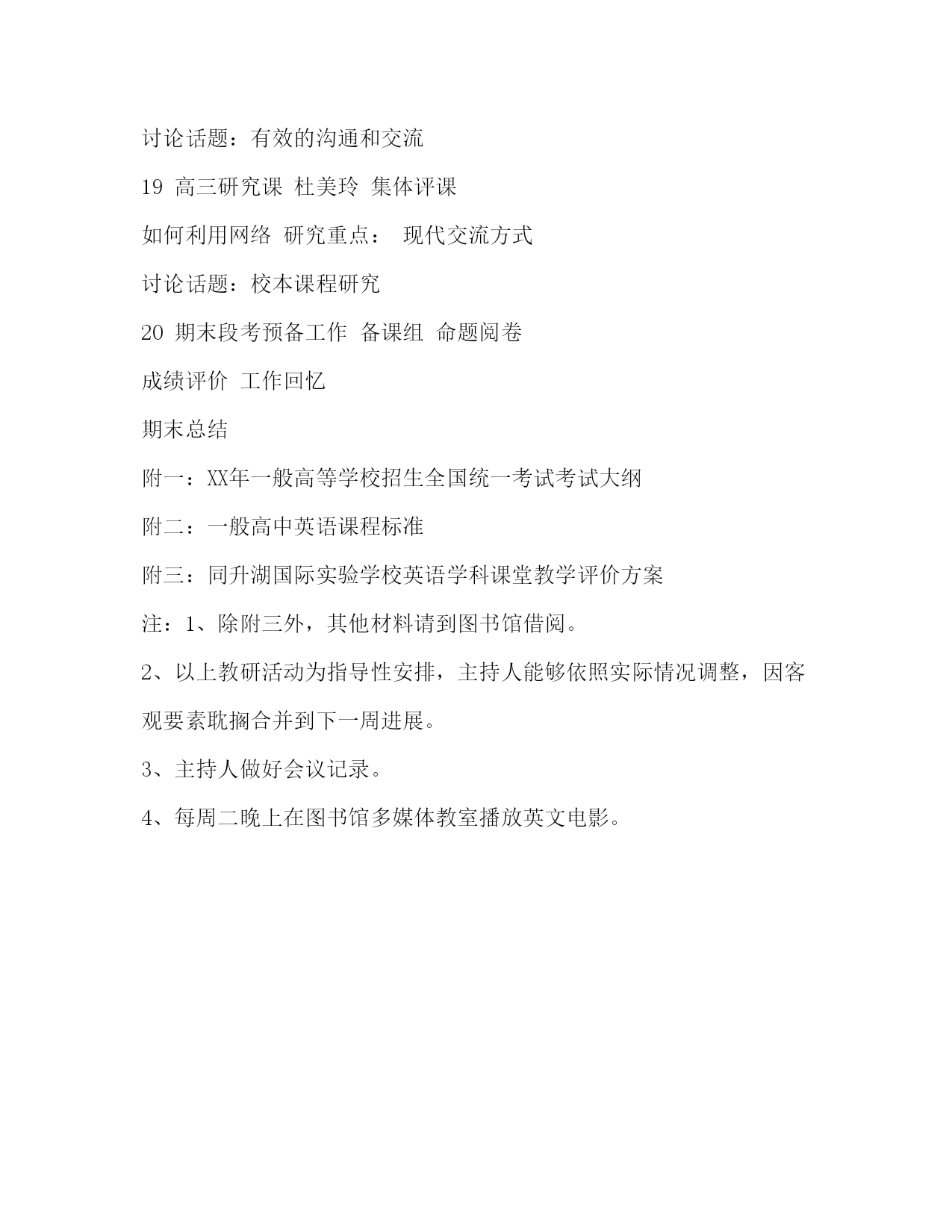 讨论话题：有效的沟通和交流

19 高三研究课 杜美玲 集体评课

如何利用网络 研究重点： 现代交流方式

讨论话题：校本课程研究

20 期末段考预备工作 备课组 命题阅卷

成绩评价 工作回忆

期末总结

附一：XX年一般高等学校招生全国统一考试考试大纲

附二：一般高中英语课程标准

附三：同升湖国际实验学校英语学科课堂教学评价方案

注：1、除附三外，其他材料请到图书馆借阅。

2、以上教研活动为指导性安排，主持人能够依照实际情况调整，因客观要素耽搁合并到下一周进展。

3、主持人做好会议记录。

4、每周二晚上在图书馆多媒体教室播放英文电影。